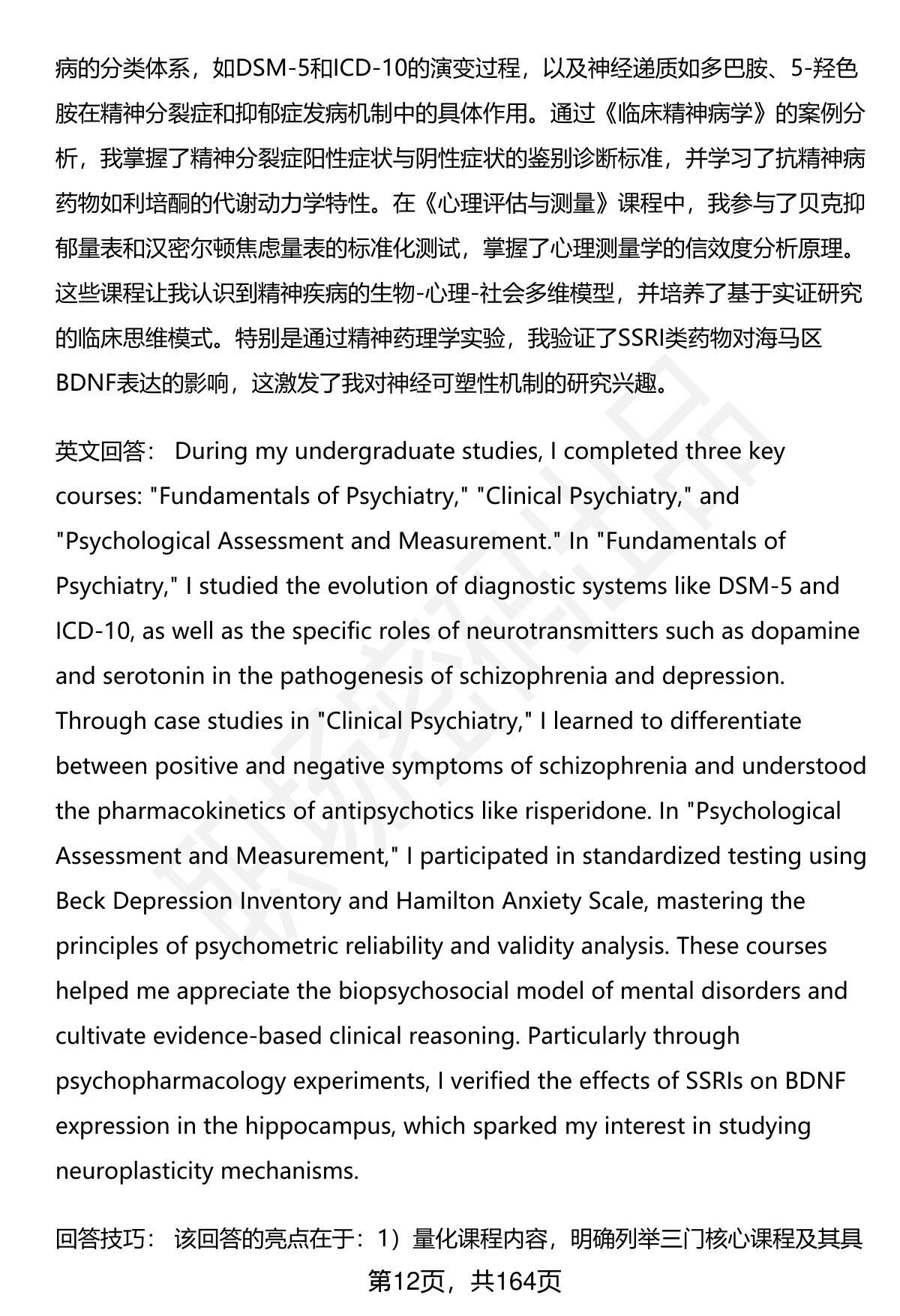 病的分类体系，如DSM-5和ICD-10的演变过程，以及神经递质如多巴胺、5-羟色胺在精神分裂症和抑郁症发病机制中的具体作用。通过《临床精神病学》的案例分析，我掌握了精神分裂症阳性症状与阴性症状的鉴别诊断标准，并学习了抗精神病药物如利培酮的代谢动力学特性。在《心理评估与测量》课程中，我参与了贝克抑郁量表和汉密尔顿焦虑量表的标准化测试，掌握了心理测量学的信效度分析原理。这些课程让我认识到精神疾病的生物-心理-社会多维模型，并培养了基于实证研究的临床思维模式。特别是通过精神药理学实验，我验证了SSRI类药物对海马区BDNF表达的影响，这激发了我对神经可塑性机制的研究兴趣。

英文回答： During my undergraduate studies, I completed three key courses: "Fundamentals of Psychiatry," "Clinical Psychiatry," and "Psychological Assessment and Measurement." In "Fundamentals of Psychiatry," I studied the evolution of diagnostic systems like DSM-5 and ICD-10, as well as the specific roles of neurotransmitters such as dopamine and serotonin in the pathogenesis of schizophrenia and depression. Through case studies in "Clinical Psychiatry," I learned to differentiate between positive and negative symptoms of schizophrenia and understood the pharmacokinetics of antipsychotics like risperidone. In "Psychological Assessment and Measurement," I participated in standardized testing using Beck Depression Inventory and Hamilton Anxiety Scale, mastering the principles of psychometric reliability and validity analysis. These courses helped me appreciate the biopsychosocial model of mental disorders and cultivate evidence-based clinical reasoning. Particularly through psychopharmacology experiments, I verified the effects of SSRIs on BDNF expression in the hippocampus, which sparked my interest in studying neuroplasticity mechanisms.

回答技巧： 该回答的亮点在于：1）量化课程内容，明确列举三门核心课程及其具

第12页，共164页